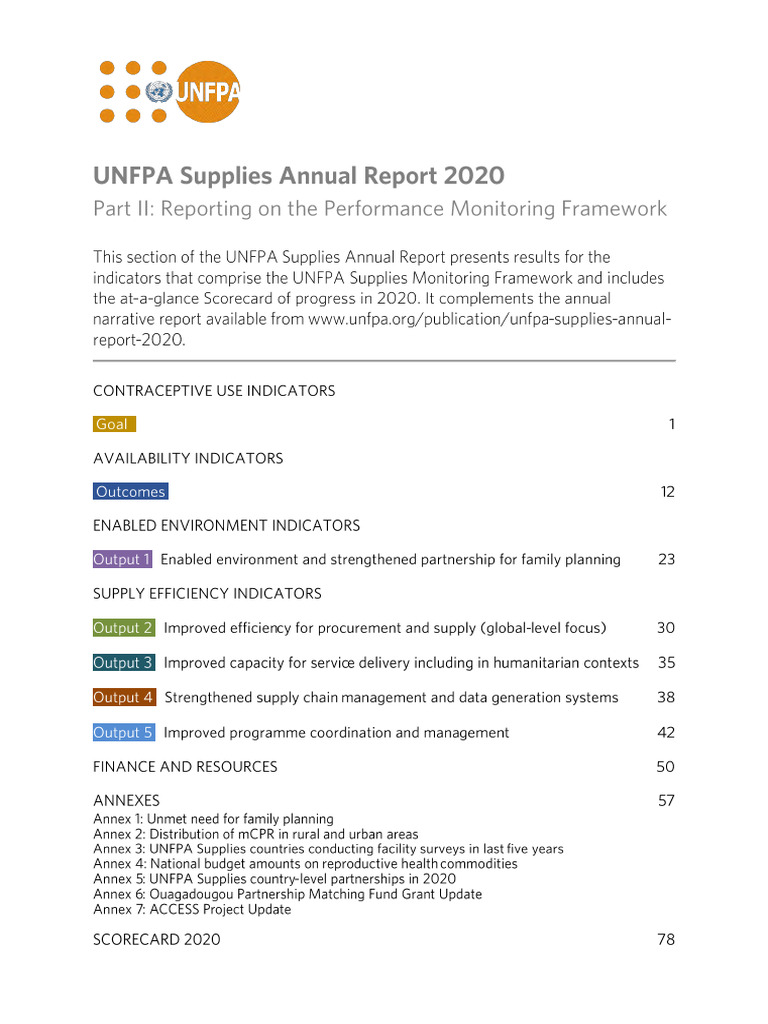 UNFPA

UNFPA Supplies Annual Report 2020

Part II: Reporting on the Performance Monitoring Framework

This section of the UNFPA Supplies Annual Report presents results for the indicators that comprise the UNFPA Supplies Monitoring Framework and includes the at-a-glance Scorecard of progress in 2020. It complements the annual narrative report available from www.unfpa.org/publication/unfpa-supplies-annual-report-2020.

CONTRACEPTIVE USE INDICATORS

Goal 1

AVAILABILITY INDICATORS

Outcomes 12

ENABLED ENVIRONMENT INDICATORS

Output 1 Enabled environment and strengthened partnership for family planning 23

SUPPLY EFFICIENCY INDICATORS

Output 2 Improved efficiency for procurement and supply (global-level focus) 30

Output 3 Improved capacity for service delivery including in humanitarian contexts 35

Output 4 Strengthened supply chain management and data generation systems 38

Output 5 Improved programme coordination and management 42

FINANCE AND RESOURCES 50

ANNEXES 57
Annex 1: Unmet need for family planning
Annex 2: Distribution of mCPR in rural and urban areas
Annex 3: UNFPA Supplies countries conducting facility surveys in last five years
Annex 4: National budget amounts on reproductive health commodities
Annex 5: UNFPA Supplies country-level partnerships in 2020
Annex 6: Ouagadougou Partnership Matching Fund Grant Update
Annex 7: ACCESS Project Update

SCORECARD 2020 78